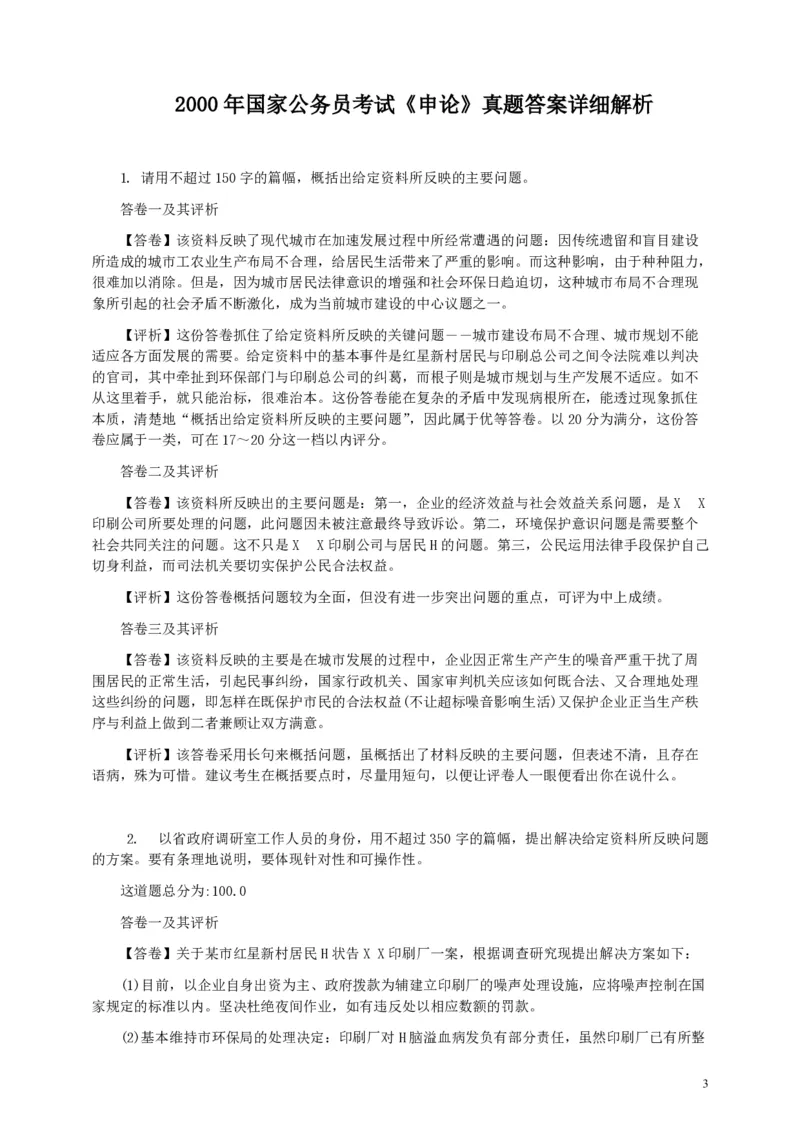 2000 年国家公务员考试《申论》真题答案详细解析

1. 请用不超过 150 字的篇幅，概括出给定资料所反映的主要问题。

答卷一及其评析

【答卷】该资料反映了现代城市在加速发展过程中所经常遭遇的问题：因传统遗留和盲目建设所造成的城市工农业生产布局不合理，给居民生活带来了严重的影响。而这种影响，由于种种阻力，很难加以消除。但是，因为城市居民法律意识的增强和社会环保日趋迫切，这种城市布局不合理现象所引起的社会矛盾不断激化，成为当前城市建设的中心议题之一。

【评析】这份答卷抓住了给定资料所反映的关键问题－－城市建设布局不合理、城市规划不能适应各方面发展的需要。给定资料中的基本事件是红星新村居民与印刷总公司之间令法院难以判决的官司，其中牵扯到环保部门与印刷总公司的纠葛，而根子则是城市规划与生产发展不适应。如不从这里着手，就只能治标，很难治本。这份答卷能在复杂的矛盾中发现病根所在，能透过现象抓住本质，清楚地“概括出给定资料所反映的主要问题”，因此属于优等答卷。以 20 分为满分，这份答卷应属于一类，可在 17～20 分这一档以内评分。

答卷二及其评析

【答卷】该资料所反映出的主要问题是：第一，企业的经济效益与社会效益关系问题，是 X X 印刷公司所要处理的问题，此问题因未被注意最终导致诉讼。第二，环境保护意识问题是需要整个社会共同关注的问题。这不只是 X X 印刷公司与居民 H 的问题。第三，公民运用法律手段保护自己切身利益，而司法机关要切实保护公民合法权益。

【评析】这份答卷概括问题较为全面，但没有进一步突出问题的重点，可评为中上成绩。

答卷三及其评析

【答卷】该资料反映的主要是在城市发展的过程中，企业因正常生产产生的噪音严重干扰了周围居民的正常生活，引起民事纠纷，国家行政机关、国家审判机关应该如何既合法、又合理地处理这些纠纷的问题，即怎样在既保护市民的合法权益(不让超标噪音影响生活)又保护企业正当生产秩序与利益上做到二者兼顾让双方满意。

【评析】该答卷采用长句来概括问题，虽概括出了材料反映的主要问题，但表述不清，且存在语病，殊为可惜。建议考生在概括要点时，尽量用短句，以便让评卷人一眼便看出你在说什么。

2. 以省政府调研室工作人员的身份，用不超过 350 字的篇幅，提出解决给定资料所反映问题的方案。要有条理地说明，要体现针对性和可操作性。

这道题总分为:100.0

答卷一及其评析

【答卷】关于某市红星新村居民 H 状告 X X 印刷厂一案，根据调查研究现提出解决方案如下：

(1)目前，以企业自身出资为主、政府拨款为辅建立印刷厂的噪声处理设施，应将噪声控制在国家规定的标准以内。坚决杜绝夜间作业，如有违反处以相应数额的罚款。

(2)基本维持市环保局的处理决定：印刷厂对 H 脑溢血病发负有部分责任，虽然印刷厂已有所整

3